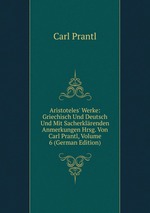 Carl Prantl

Aristoteles' Werke: Griechisch Und Deutsch Und Mit Sacherklärenden Anmerkungen Hrsg. Von Carl Prantl, Volume 6 (German Edition)